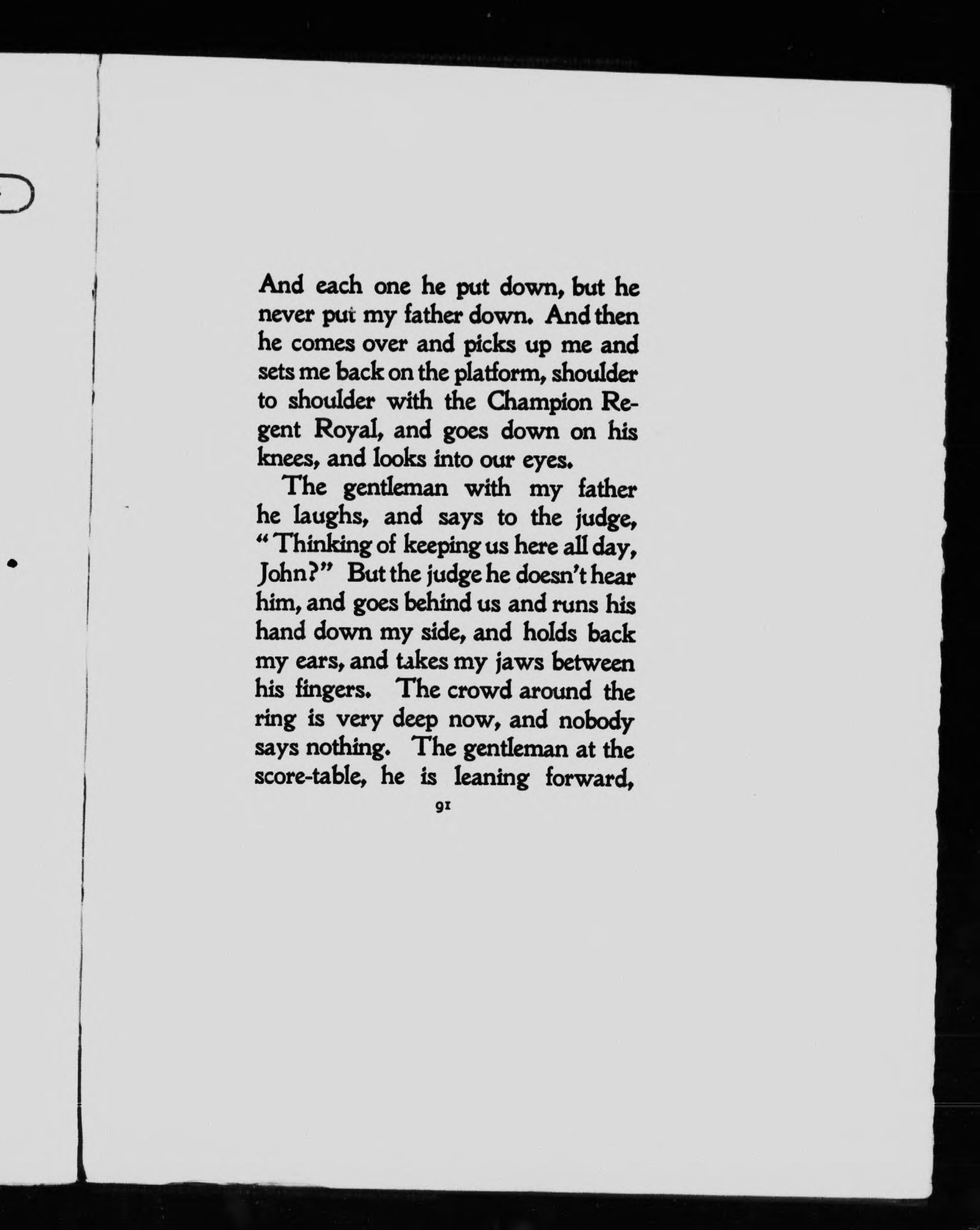 And each one he put down, but he never put my father down. And then he comes over and picks up me and sets me back on the platform, shoulder to shoulder with the Champion Regent Royal, and goes down on his knees, and looks into our eyes.

The gentleman with my father he laughs, and says to the judge, "Thinking of keeping us here all day, John?" But the judge he doesn't hear him, and goes behind us and runs his hand down my side, and holds back my ears, and takes my jaws between his fingers. The crowd around the ring is very deep now, and nobody says nothing. The gentleman at the score-table, he is leaning forward,

91